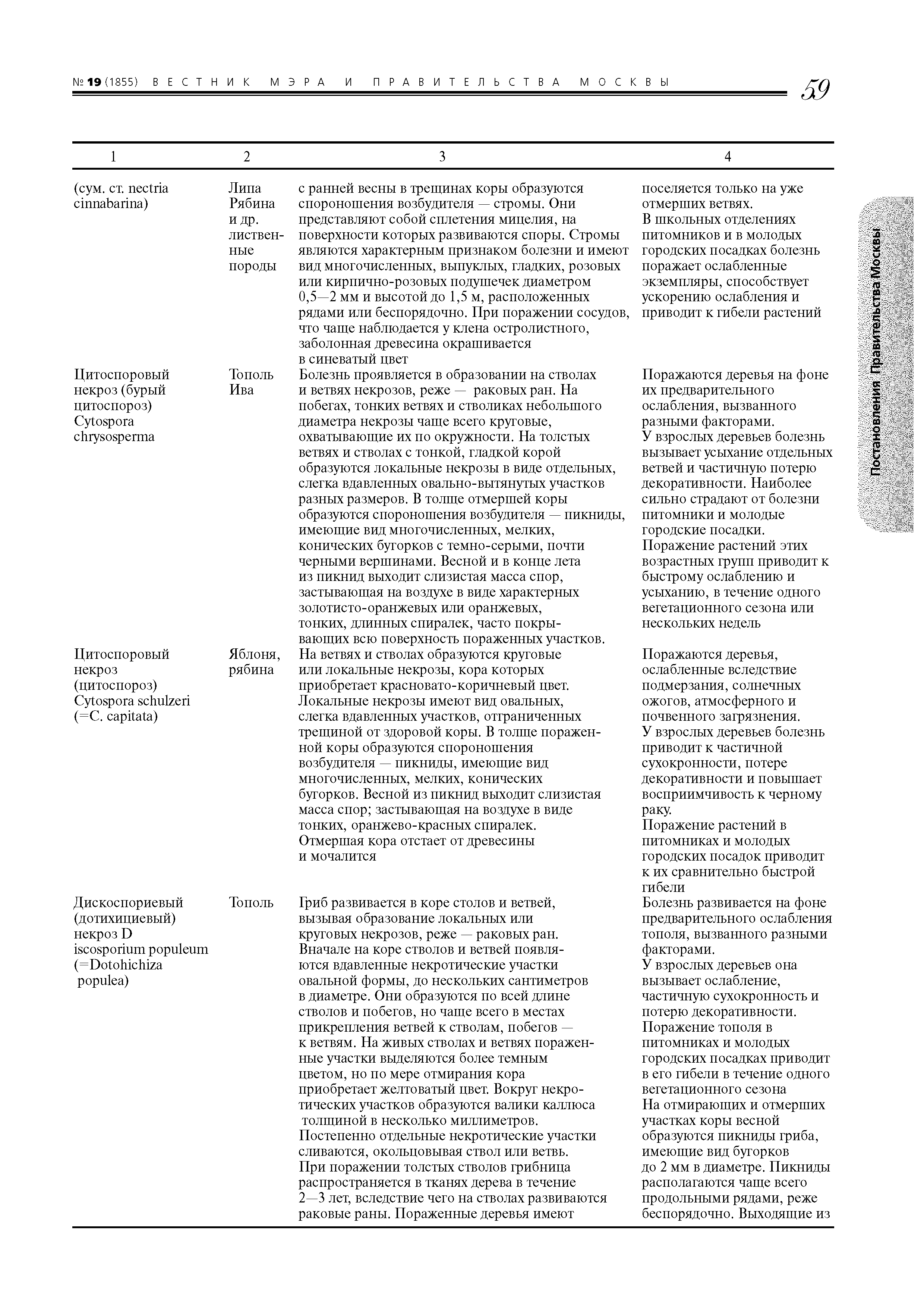 № 19 (1855) ВЕСТНИК МЭРА И ПРАВИТЕЛЬСТВА МОСКВЫ 59

Постановления Правительства Москвы

| 1 | 2 | 3 | 4 |
|---|---|---|---|
| (сум. ст. nectria cinnabarina) | Липа Рябина и др. лиственные породы | с ранней весны в трещинах коры образуются спороношения возбудителя — стромы. Они представляют собой сплетения мицелия, на поверхности которых развиваются споры. Стромы являются характерным признаком болезни и имеют вид многочисленных, выпуклых, гладких, розовых или кирпично-розовых подушечек диаметром 0,5—2 мм и высотой до 1,5 м, расположенных рядами или беспорядочно. При поражении сосудов, что чаще наблюдается у клена остролистного, заболонная древесина окрашивается в синеватый цвет | поселяется только на уже отмерших ветвях. В школьных отделениях питомников и в молодых городских посадках болезнь поражает ослабленные экземпляры, способствует ускорению ослабления и приводит к гибели растений |
| Цитоспоровый некроз (бурый цитоспороз) Cytospora chrysosperma | Тополь Ива | Болезнь проявляется в образовании на стволах и ветвях некрозов, реже — раковых ран. На побегах, тонких ветвях и стволиках небольшого диаметра некрозы чаще всего круговые, охватывающие их по окружности. На толстых ветвях и стволах с тонкой, гладкой корой образуются локальные некрозы в виде отдельных, слегка вдавленных овально-вытянутых участков разных размеров. В толще отмершей коры образуются спороношения возбудителя — пикниды, имеющие вид многочисленных, мелких, конических бугорков с темно-серыми, почти черными вершинами. Весной и в конце лета из пикнид выходит слизистая масса спор, застывающая на воздухе в виде характерных золотисто-оранжевых или оранжевых, тонких, длинных спиралек, часто покрывающих всю поверхность пораженных участков. | Поражаются деревья на фоне их предварительного ослабления, вызванного разными факторами. У взрослых деревьев болезнь вызывает усыхание отдельных ветвей и частичную потерю декоративности. Наиболее сильно страдают от болезни питомники и молодые городские посадки. Поражение растений этих возрастных групп приводит к быстрому ослаблению и усыханию, в течение одного вегетационного сезона или нескольких недель |
| Цитоспоровый некроз (цитоспороз) Cytospora schulzeri (=C. capitata) | Яблоня, рябина | На ветвях и стволах образуются круговые или локальные некрозы, кора которых приобретает красновато-коричневый цвет. Локальные некрозы имеют вид овальных, слегка вдавленных участков, отграниченных трещиной от здоровой коры. В толще пораженной коры образуются спороношения возбудителя — пикниды, имеющие вид многочисленных, мелких, конических бугорков. Весной из пикнид выходит слизистая масса спор; застывающая на воздухе в виде тонких, оранжево-красных спиралек. Отмершая кора отстает от древесины и мочалится | Поражаются деревья, ослабленные вследствие подмерзания, солнечных ожогов, атмосферного и почвенного загрязнения. У взрослых деревьев болезнь приводит к частичной сухокронности, потере декоративности и повышает восприимчивость к черному раку. Поражение растений в питомниках и молодых городских посадок приводит к их сравнительно быстрой гибели |
| Дискоспориевый (дотихициевый) некроз D iscosporium populeum (=Dotohichiza populea) | Тополь | Гриб развивается в коре столов и ветвей, вызывая образование локальных или круговых некрозов, реже — раковых ран. Вначале на коре стволов и ветвей появляются вдавленные некротические участки овальной формы, до нескольких сантиметров в диаметре. Они образуются по всей длине стволов и побегов, но чаще всего в местах прикрепления ветвей к стволам, побегов — к ветвям. На живых стволах и ветвях пораженные участки выделяются более темным цветом, но по мере отмирания кора приобретает желтоватый цвет. Вокруг некротических участков образуются валики каллюса толщиной в несколько миллиметров. Постепенно отдельные некротические участки сливаются, окольцовывая ствол или ветвь. При поражении толстых стволов грибница распространяется в тканях дерева в течение 2—3 лет, вследствие чего на стволах развиваются раковые раны. Пораженные деревья имеют | Болезнь развивается на фоне предварительного ослабления тополя, вызванного разными факторами. У взрослых деревьев она вызывает ослабление, частичную сухокронность и потерю декоративности. Поражение тополя в питомниках и молодых городских посадках приводит в его гибели в течение одного вегетационного сезона На отмирающих и отмерших участках коры весной образуются пикниды гриба, имеющие вид бугорков до 2 мм в диаметре. Пикниды располагаются чаще всего продольными рядами, реже беспорядочно. Выходящие из |